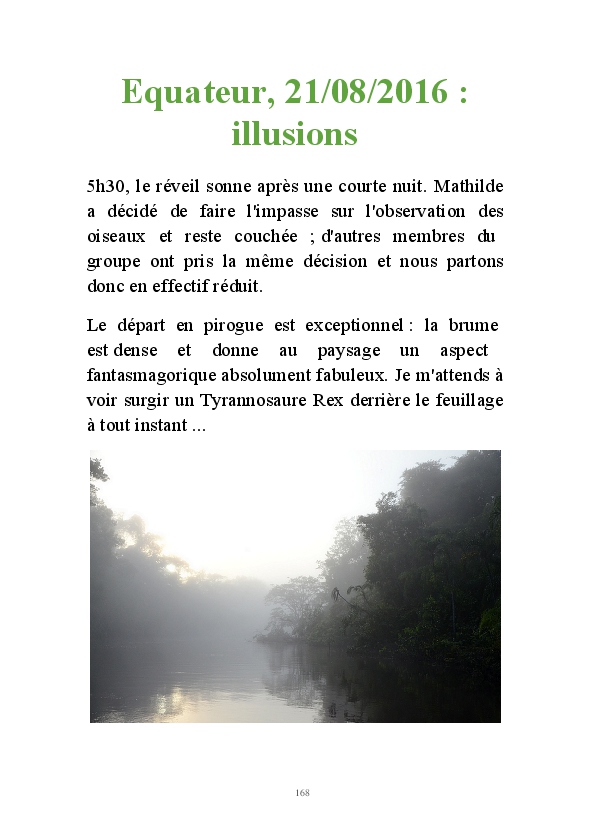 Equateur, 21/08/2016 :
illusions

5h30, le réveil sonne après une courte nuit. Mathilde a décidé de faire l'impasse sur l'observation des oiseaux et reste couchée ; d'autres membres du groupe ont pris la même décision et nous partons donc en effectif réduit.

Le départ en pirogue est exceptionnel : la brume est dense et donne au paysage un aspect fantasmagorique absolument fabuleux. Je m'attends à voir surgir un Tyrannosaure Rex derrière le feuillage à tout instant ...

168